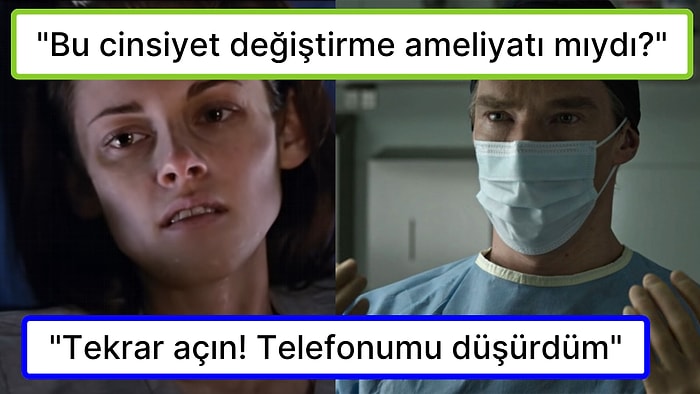 "Bu cinsiyet değiştirme ameliyatı mıydı?"

"Tekrar açın! Telefonumu düşürdüm"